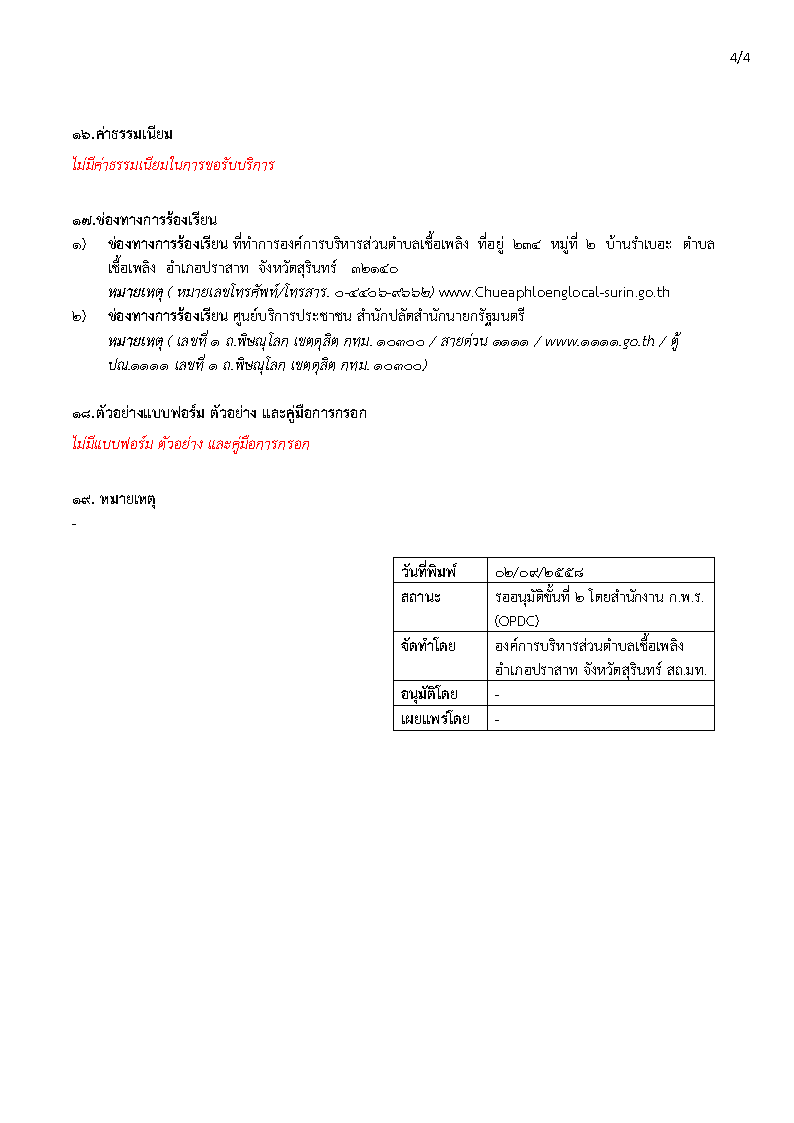 4/4

๑๖.ค่าธรรมเนียม

ไม่มีค่าธรรมเนียมในการขอรับบริการ

๑๗.ช่องทางการร้องเรียน

๑) ช่องทางการร้องเรียน ที่ทำการองค์การบริหารส่วนตำบลเชื้อเพลิง ที่อยู่ ๒๓๔ หมู่ที่ ๒ บ้านรำเบอะ ตำบลเชื้อเพลิง อำเภอปราสาท จังหวัดสุรินทร์ ๓๒๑๔๐
หมายเหตุ ( หมายเลขโทรศัพท์/โทรสาร. ๐-๔๔๐๖-๙๖๖๒) www.Chueaphloenglocal-surin.go.th

๒) ช่องทางการร้องเรียน ศูนย์บริการประชาชน สำนักปลัดสำนักนายกรัฐมนตรี
หมายเหตุ ( เลขที่ ๑ ถ.พิษณุโลก เขตดุสิต กทม. ๑๐๓๐๐ / สายด่วน ๑๑๑๑ / www.๑๑๑๑.go.th / ตู้ ปณ.๑๑๑๑ เลขที่ ๑ ถ.พิษณุโลก เขตดุสิต กทม. ๑๐๓๐๐)

๑๘.ตัวอย่างแบบฟอร์ม ตัวอย่าง และคู่มือการกรอก

ไม่มีแบบฟอร์ม ตัวอย่าง และคู่มือการกรอก

๑๙. หมายเหตุ

-

| วันที่พิมพ์ | ๐๒/๐๙/๒๕๕๘ |
|---|---|
| สถานะ | รออนุมัติขั้นที่ ๒ โดยสำนักงาน ก.พ.ร. (OPDC) |
| จัดทำโดย | องค์การบริหารส่วนตำบลเชื้อเพลิง อำเภอปราสาท จังหวัดสุรินทร์ สถ.มท. |
| อนุมัติโดย | - |
| เผยแพร่โดย | - |